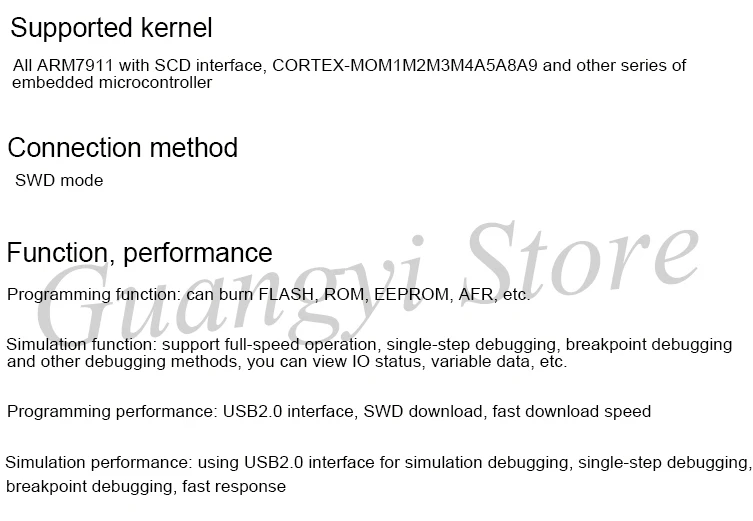 Supported kernel

All ARM7911 with SCD interface, CORTEX-MOM1M2M3M4A5A8A9 and other series of embedded microcontroller

Connection method

SWD mode

Function, performance

Programming function: can burn FLASH, ROM, EEPROM, AFR, etc.

Simulation function: support full-speed operation, single-step debugging, breakpoint debugging and other debugging methods, you can view IO status, variable data, etc.

Programming performance: USB2.0 interface, SWD download, fast download speed

Simulation performance: using USB2.0 interface for simulation debugging, single-step debugging, breakpoint debugging, fast response

Guangyi Store